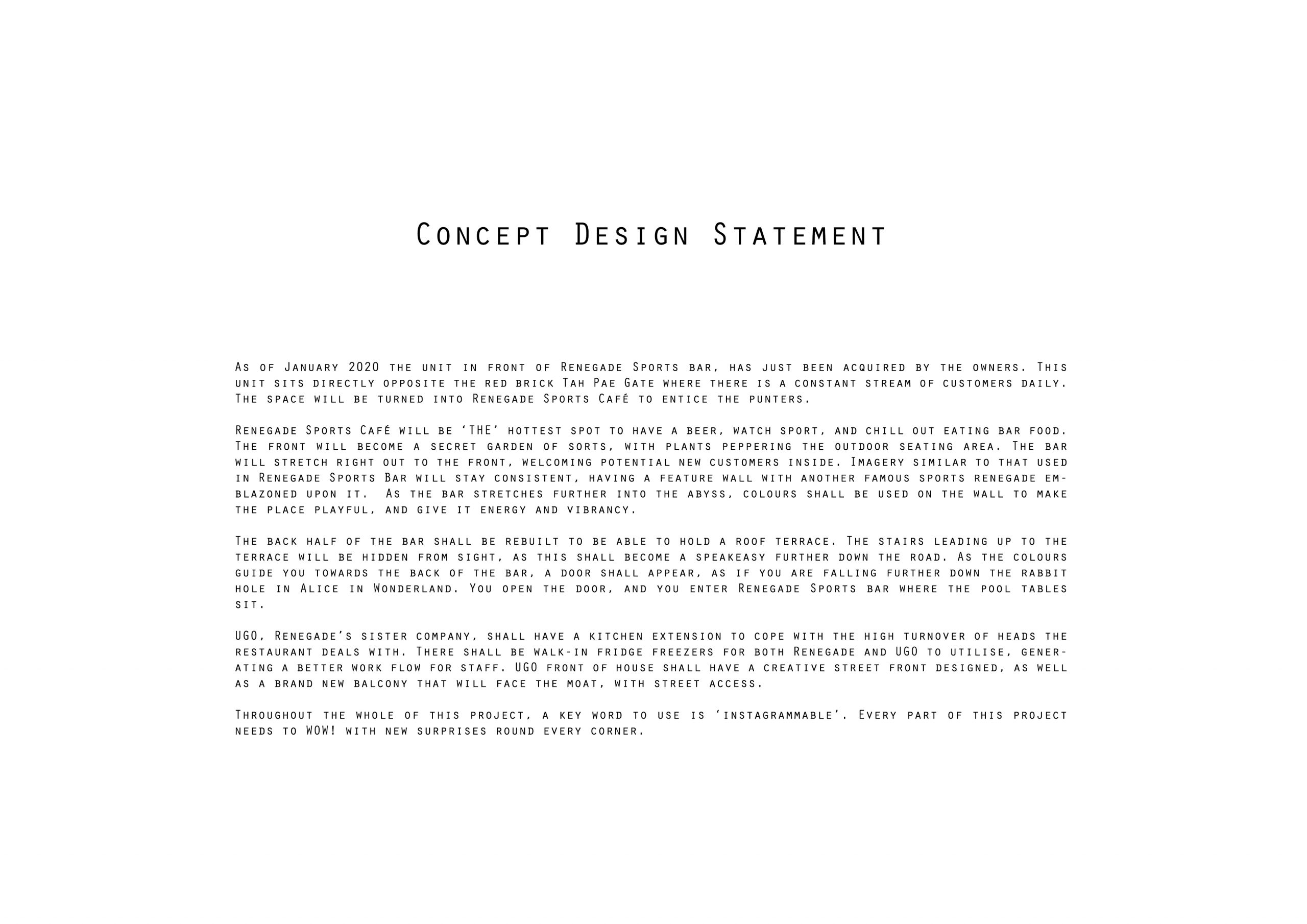 Concept Design Statement

As of January 2020 the unit in front of Renegade Sports bar, has just been acquired by the owners. This unit sits directly opposite the red brick Tah Pae Gate where there is a constant stream of customers daily. The space will be turned into Renegade Sports Café to entice the punters.

Renegade Sports Café will be 'THE' hottest spot to have a beer, watch sport, and chill out eating bar food. The front will become a secret garden of sorts, with plants peppering the outdoor seating area. The bar will stretch right out to the front, welcoming potential new customers inside. Imagery similar to that used in Renegade Sports Bar will stay consistent, having a feature wall with another famous sports renegade emblazoned upon it. As the bar stretches further into the abyss, colours shall be used on the wall to make the place playful, and give it energy and vibrancy.

The back half of the bar shall be rebuilt to be able to hold a roof terrace. The stairs leading up to the terrace will be hidden from sight, as this shall become a speakeasy further down the road. As the colours guide you towards the back of the bar, a door shall appear, as if you are falling further down the rabbit hole in Alice in Wonderland. You open the door, and you enter Renegade Sports bar where the pool tables sit.

UGO, Renegade's sister company, shall have a kitchen extension to cope with the high turnover of heads the restaurant deals with. There shall be walk-in fridge freezers for both Renegade and UGO to utilise, generating a better work flow for staff. UGO front of house shall have a creative street front designed, as well as a brand new balcony that will face the moat, with street access.

Throughout the whole of this project, a key word to use is 'instagrammable'. Every part of this project needs to WOW! with new surprises round every corner.